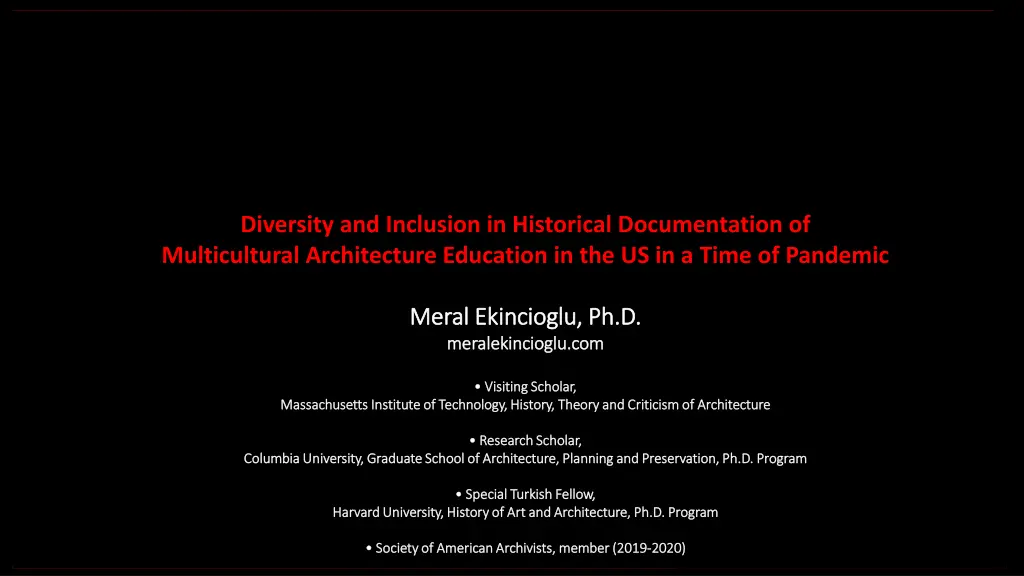 Diversity and Inclusion in Historical Documentation of Multicultural Architecture Education in the US in a Time of Pandemic

Meral Ekincioglu, Ph.D.
meralekincioglu.com

• Visiting Scholar,
Massachusetts Institute of Technology, History, Theory and Criticism of Architecture

• Research Scholar,
Columbia University, Graduate School of Architecture, Planning and Preservation, Ph.D. Program

• Special Turkish Fellow,
Harvard University, History of Art and Architecture, Ph.D. Program

• Society of American Archivists, member (2019-2020)